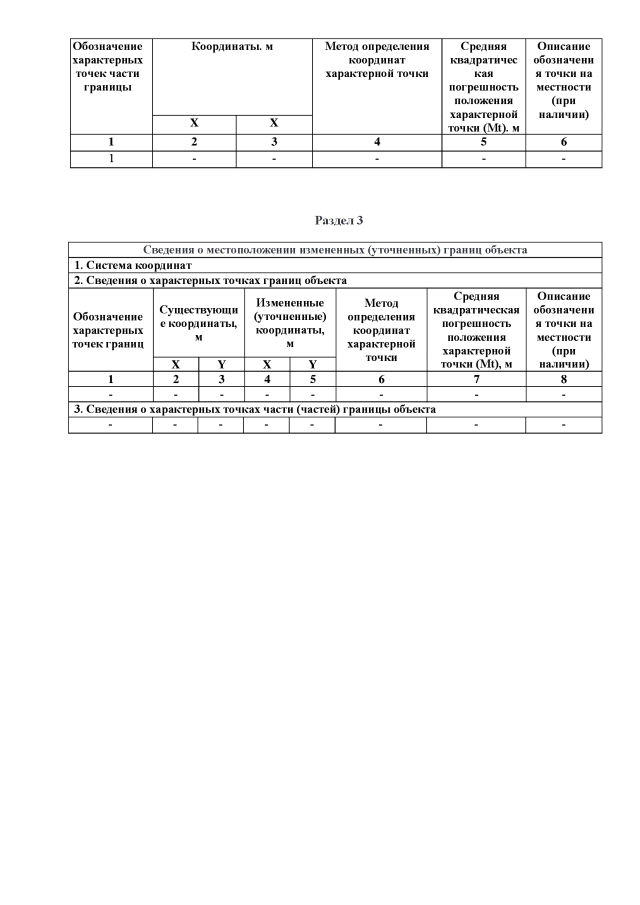 | Обозначение характерных точек части границы | Координаты. м | | Метод определения координат характерной точки | Средняя квадратическая погрешность положения характерной точки (Mt). м | Описание обозначения точки на местности (при наличии) |
|---|---|---|---|---|---|
| | X | X | | | |
| 1 | 2 | 3 | 4 | 5 | 6 |
| 1 | - | - | - | - | - |

Раздел 3

| Сведения о местоположении измененных (уточненных) границ объекта | | | | | | | |
|---|---|---|---|---|---|---|---|
| 1. Система координат | | | | | | | |
| 2. Сведения о характерных точках границ объекта | | | | | | | |
| Обозначение характерных точек границ | Существующие координаты, м | | Измененные (уточненные) координаты, м | | Метод определения координат характерной точки | Средняя квадратическая погрешность положения характерной точки (Mt), м | Описание обозначения точки на местности (при наличии) |
| | X | Y | X | Y | | | |
| 1 | 2 | 3 | 4 | 5 | 6 | 7 | 8 |
| - | - | - | - | - | - | - | - |
| 3. Сведения о характерных точках части (частей) границы объекта | | | | | | | |
| - | - | - | - | - | - | - | - |